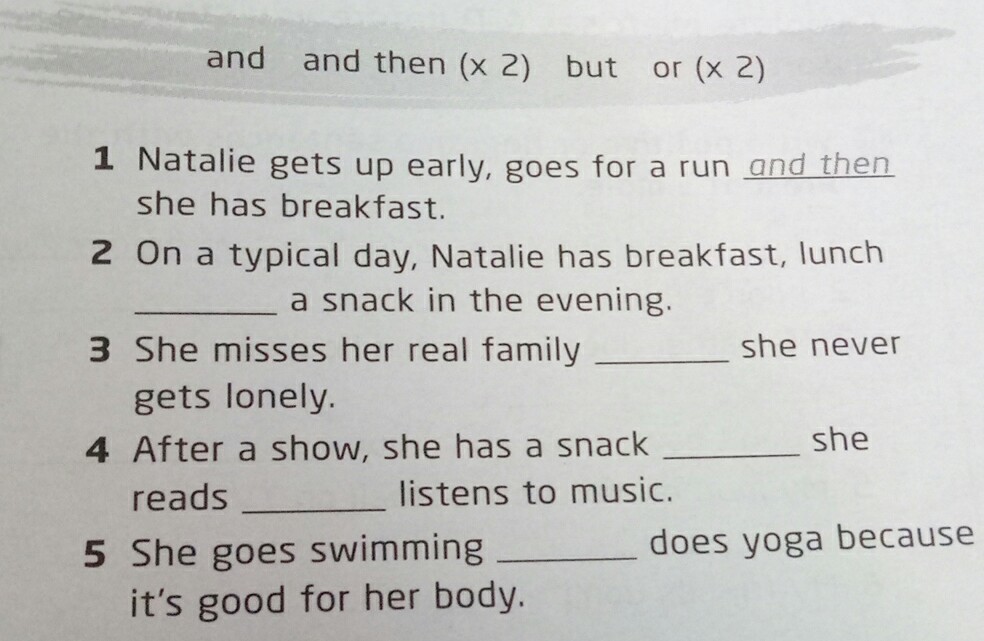 and   and then (x 2)   but   or (x 2)

1 Natalie gets up early, goes for a run and then she has breakfast.

2 On a typical day, Natalie has breakfast, lunch ____ a snack in the evening.

3 She misses her real family ____ she never gets lonely.

4 After a show, she has a snack ____ she reads ____ listens to music.

5 She goes swimming ____ does yoga because it's good for her body.